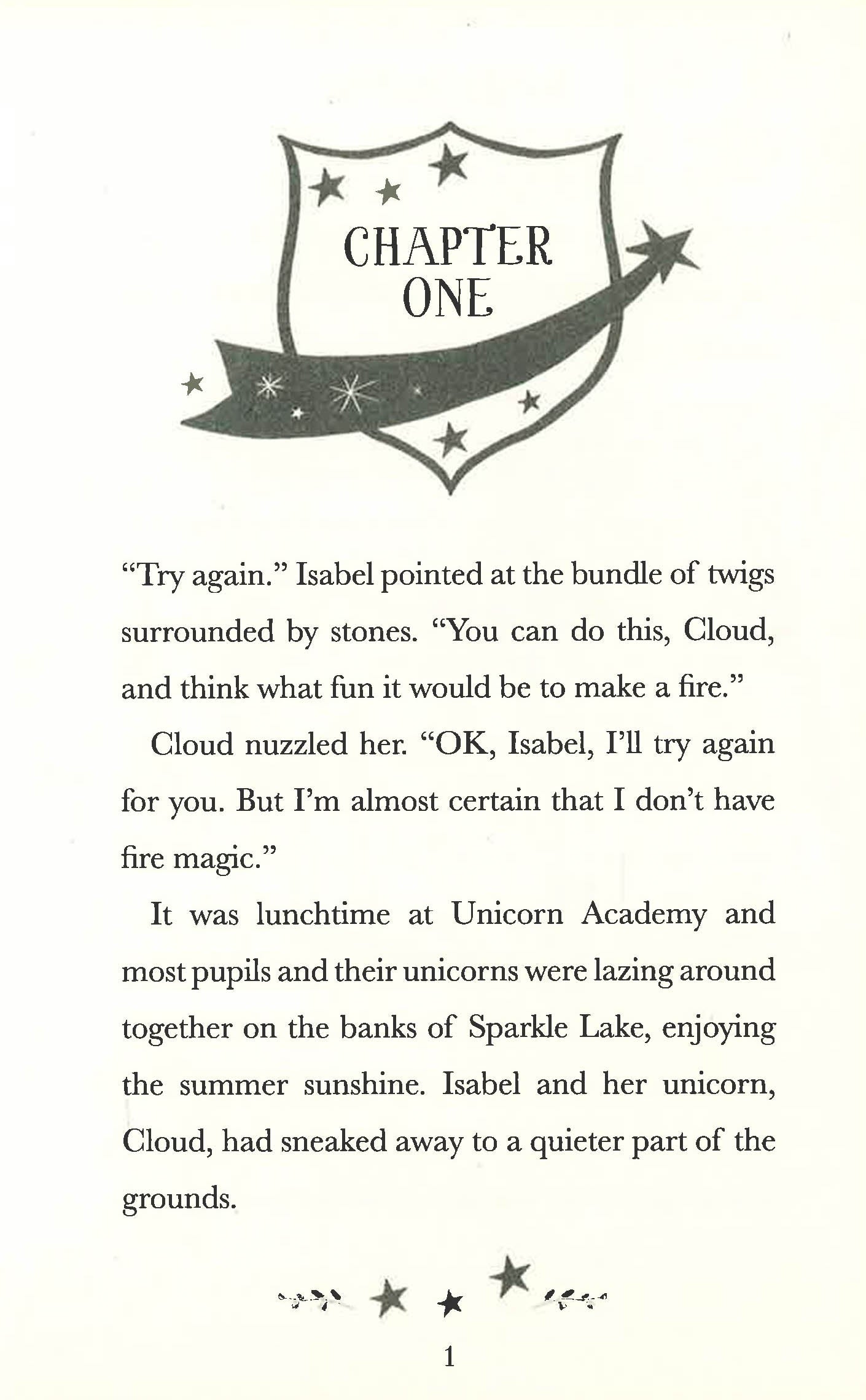 CHAPTER
ONE

"Try again." Isabel pointed at the bundle of twigs surrounded by stones. "You can do this, Cloud, and think what fun it would be to make a fire."

Cloud nuzzled her. "OK, Isabel, I'll try again for you. But I'm almost certain that I don't have fire magic."

It was lunchtime at Unicorn Academy and most pupils and their unicorns were lazing around together on the banks of Sparkle Lake, enjoying the summer sunshine. Isabel and her unicorn, Cloud, had sneaked away to a quieter part of the grounds.

1